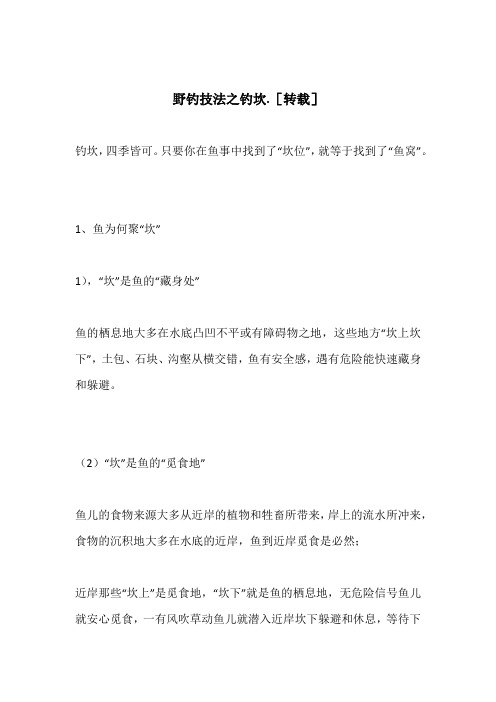 野钓技法之钓坎.［转载］

钓坎，四季皆可。只要你在鱼事中找到了“坎位”，就等于找到了“鱼窝”。

1、鱼为何聚“坎”

1），“坎”是鱼的“藏身处”

鱼的栖息地大多在水底凸凹不平或有障碍物之地，这些地方“坎上坎下”，土包、石块、沟壑从横交错，鱼有安全感，遇有危险能快速藏身和躲避。

（2）“坎”是鱼的“觅食地”

鱼儿的食物来源大多从近岸的植物和牲畜所带来，岸上的流水所冲来，食物的沉积地大多在水底的近岸，鱼到近岸觅食是必然；

近岸那些“坎上”是觅食地，“坎下”就是鱼的栖息地，无危险信号鱼儿就安心觅食，一有风吹草动鱼儿就潜入近岸坎下躲避和休息，等待下